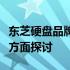 东芝硬盘品牌
方面探讨